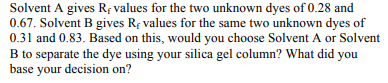 Solvent A gives $R_f$ values for the two unknown dyes of 0.28 and 0.67. Solvent B gives $R_f$ values for the same two unknown dyes of 0.31 and 0.83. Based on this, would you choose Solvent A or Solvent B to separate the dye using your silica gel column? What did you base your decision on?